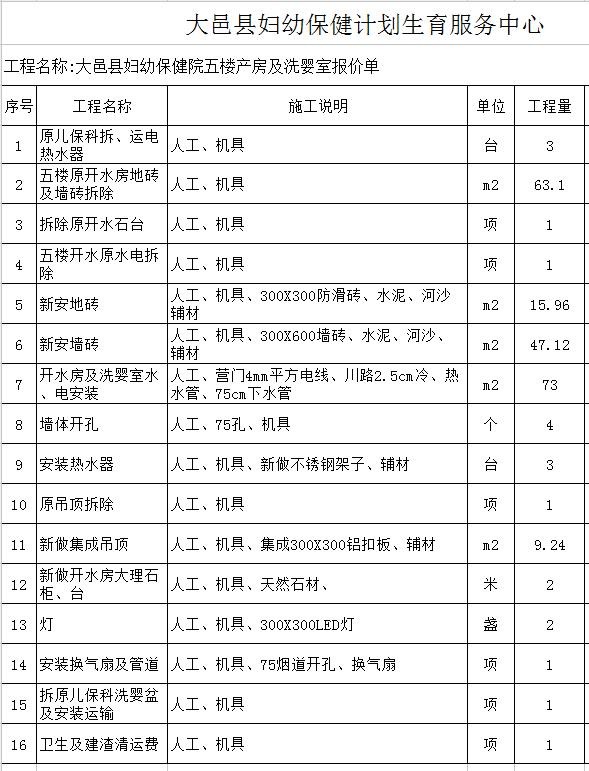 大邑县妇幼保健计划生育服务中心

工程名称:大邑县妇幼保健院五楼产房及洗婴室报价单

| 序号 | 工程名称 | 施工说明 | 单位 | 工程量 |
|---|---|---|---|---|
| 1 | 原儿保科拆、运电热水器 | 人工、机具 | 台 | 3 |
| 2 | 五楼原开水房地砖及墙砖拆除 | 人工、机具 | m2 | 63.1 |
| 3 | 拆除原开水石台 | 人工、机具 | 项 | 1 |
| 4 | 五楼开水原水电拆除 | 人工、机具 | 项 | 1 |
| 5 | 新安地砖 | 人工、机具、300X300防滑砖、水泥、河沙辅材 | m2 | 15.96 |
| 6 | 新安墙砖 | 人工、机具、300X600墙砖、水泥、河沙、辅材 | m2 | 47.12 |
| 7 | 开水房及洗婴室水、电安装 | 人工、营门4mm平方电线、川路2.5cm冷、热水管、75cm下水管 | m2 | 73 |
| 8 | 墙体开孔 | 人工、75孔、机具 | 个 | 4 |
| 9 | 安装热水器 | 人工、机具、新做不锈钢架子、辅材 | 台 | 3 |
| 10 | 原吊顶拆除 | 人工、机具 | 项 | 1 |
| 11 | 新做集成吊顶 | 人工、机具、集成300X300铝扣板、辅材 | m2 | 9.24 |
| 12 | 新做开水房大理石柜、台 | 人工、机具、天然石材、 | 米 | 2 |
| 13 | 灯 | 人工、机具、300X300LED灯 | 盏 | 2 |
| 14 | 安装换气扇及管道 | 人工、机具、75烟道开孔、换气扇 | 项 | 1 |
| 15 | 拆原儿保科洗婴盆及安装运输 | 人工、机具 | 项 | 1 |
| 16 | 卫生及建渣清运费 | 人工、机具 | 项 | 1 |